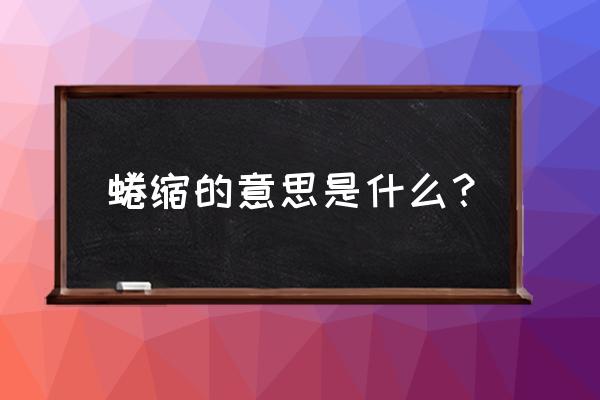 蜷缩的意思是什么？